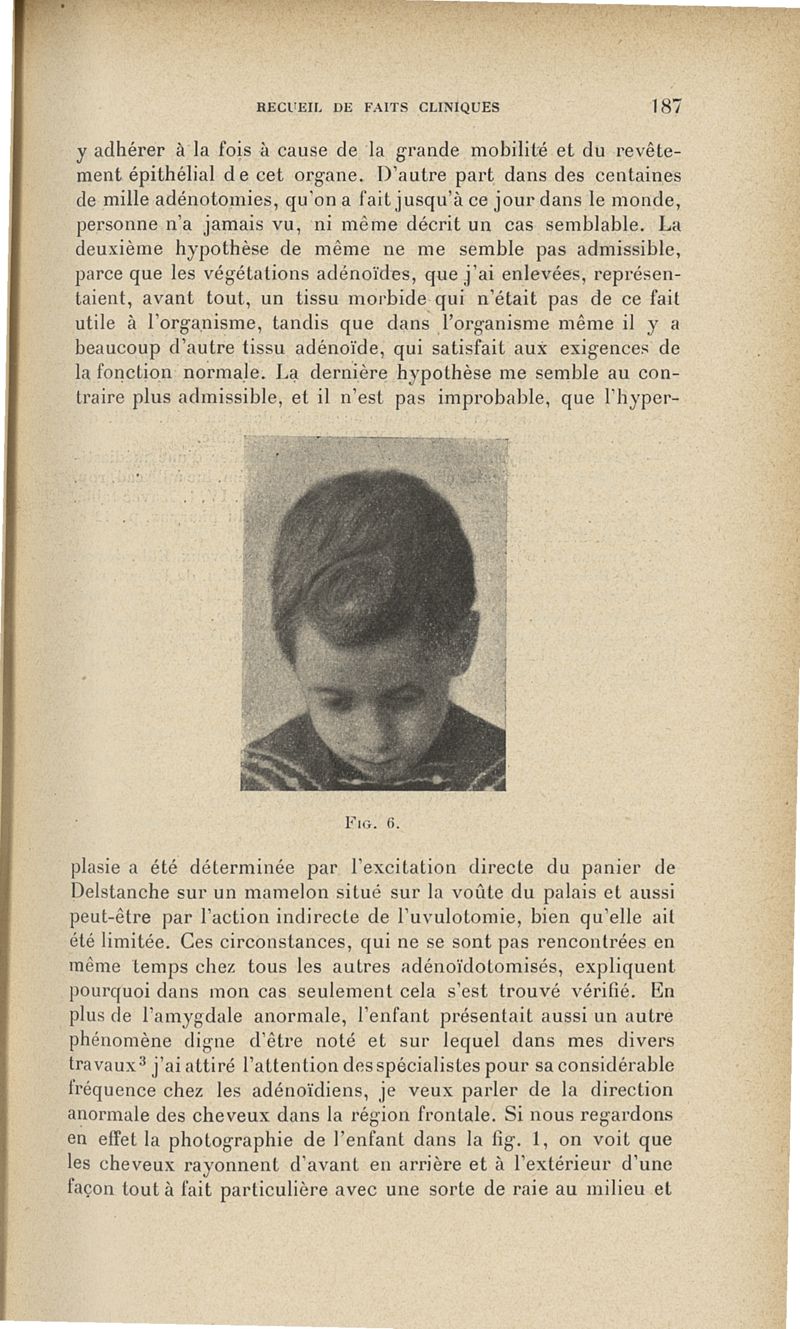 RECUEIL DE FAITS CLINIQUES 187

y adhérer à la fois à cause de la grande mobilité et du revêtement épithélial de cet organe. D'autre part dans des centaines de mille adénotomies, qu'on a fait jusqu'à ce jour dans le monde, personne n'a jamais vu, ni même décrit un cas semblable. La deuxième hypothèse de même ne me semble pas admissible, parce que les végétations adénoïdes, que j'ai enlevées, représentaient, avant tout, un tissu morbide qui n'était pas de ce fait utile à l'organisme, tandis que dans l'organisme même il y a beaucoup d'autre tissu adénoïde, qui satisfait aux exigences de la fonction normale. La dernière hypothèse me semble au contraire plus admissible, et il n'est pas improbable, que l'hyper-

Fig. 6.

plasie a été déterminée par l'excitation directe du panier de Delstanche sur un mamelon situé sur la voûte du palais et aussi peut-être par l'action indirecte de l'uvulotomie, bien qu'elle ait été limitée. Ces circonstances, qui ne se sont pas rencontrées en même temps chez tous les autres adénoïdotomisés, expliquent pourquoi dans mon cas seulement cela s'est trouvé vérifié. En plus de l'amygdale anormale, l'enfant présentait aussi un autre phénomène digne d'être noté et sur lequel dans mes divers travaux$^3$ j'ai attiré l'attention des spécialistes pour sa considérable fréquence chez les adénoïdiens, je veux parler de la direction anormale des cheveux dans la région frontale. Si nous regardons en effet la photographie de l'enfant dans la fig. 1, on voit que les cheveux rayonnent d'avant en arrière et à l'extérieur d'une façon tout à fait particulière avec une sorte de raie au milieu et